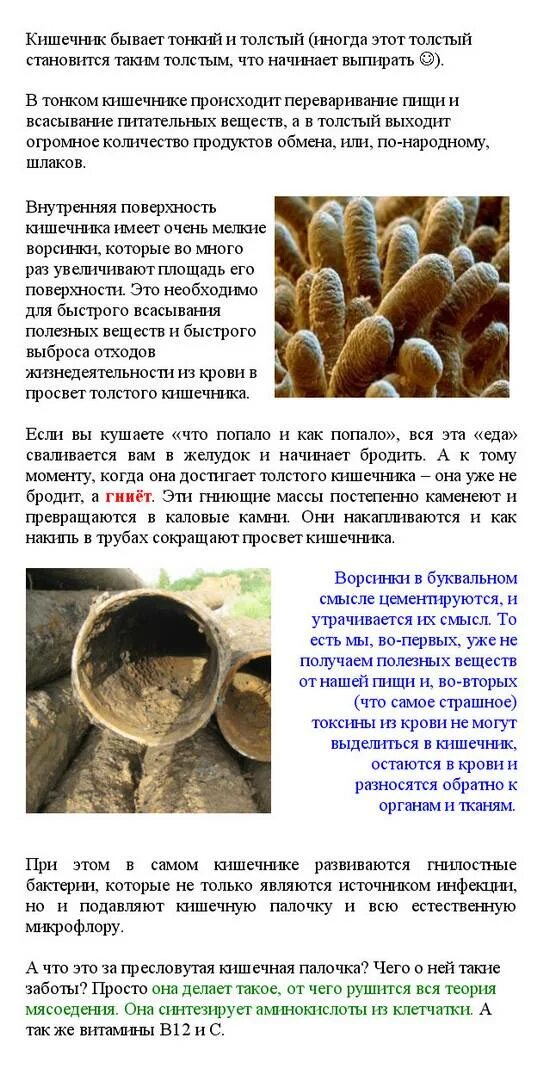 Кишечник бывает тонкий и толстый (иногда этот толстый становится таким толстым, что начинает выпирать ☺).

В тонком кишечнике происходит переваривание пищи и всасывание питательных веществ, а в толстый выходит огромное количество продуктов обмена, или, по-народному, шлаков.

Внутренняя поверхность кишечника имеет очень мелкие ворсинки, которые во много раз увеличивают площадь его поверхности. Это необходимо для быстрого всасывания полезных веществ и быстрого выброса отходов жизнедеятельности из крови в просвет толстого кишечника.

Если вы кушаете «что попало и как попало», вся эта «еда» сваливается вам в желудок и начинает бродить. А к тому моменту, когда она достигает толстого кишечника – она уже не бродит, а гниёт. Эти гниющие массы постепенно каменеют и превращаются в каловые камни. Они накапливаются и как накипь в трубах сокращают просвет кишечника.

Ворсинки в буквальном смысле цементируются, и утрачивается их смысл. То есть мы, во-первых, уже не получаем полезных веществ от нашей пищи и, во-вторых (что самое страшное) токсины из крови не могут выделиться в кишечник, остаются в крови и разносятся обратно к органам и тканям.

При этом в самом кишечнике развиваются гнилостные бактерии, которые не только являются источником инфекции, но и подавляют кишечную палочку и всю естественную микрофлору.

А что это за пресловутая кишечная палочка? Чего о ней такие заботы? Просто она делает такое, от чего рушится вся теория мясоедения. Она синтезирует аминокислоты из клетчатки. А так же витамины В12 и С.